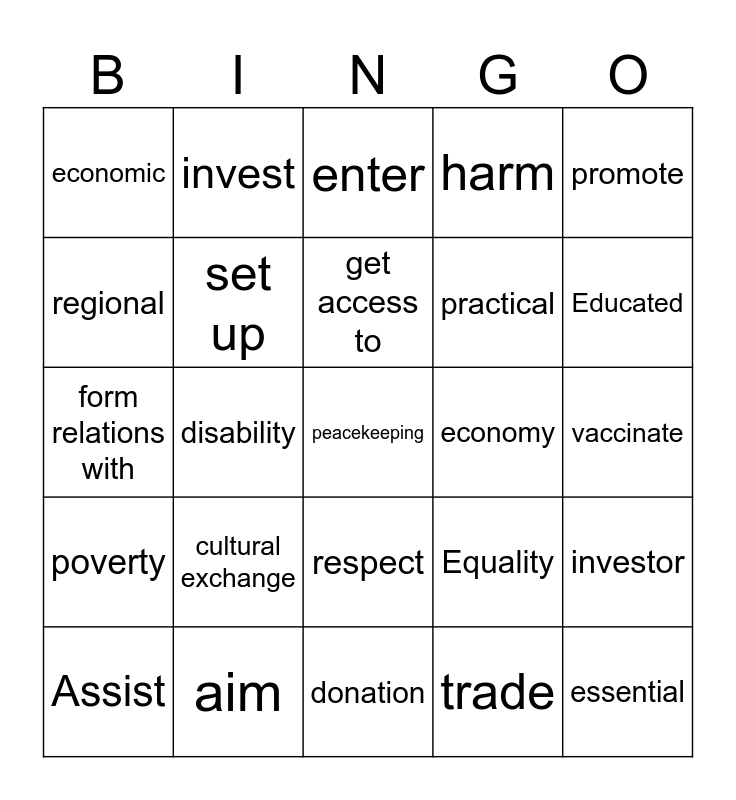 | B | I | N | G | O |
|---|---|---|---|---|
| economic | invest | enter | harm | promote |
| regional | set up | get access to | practical | Educated |
| form relations with | disability | peacekeeping | economy | vaccinate |
| poverty | cultural exchange | respect | Equality | investor |
| Assist | aim | donation | trade | essential |